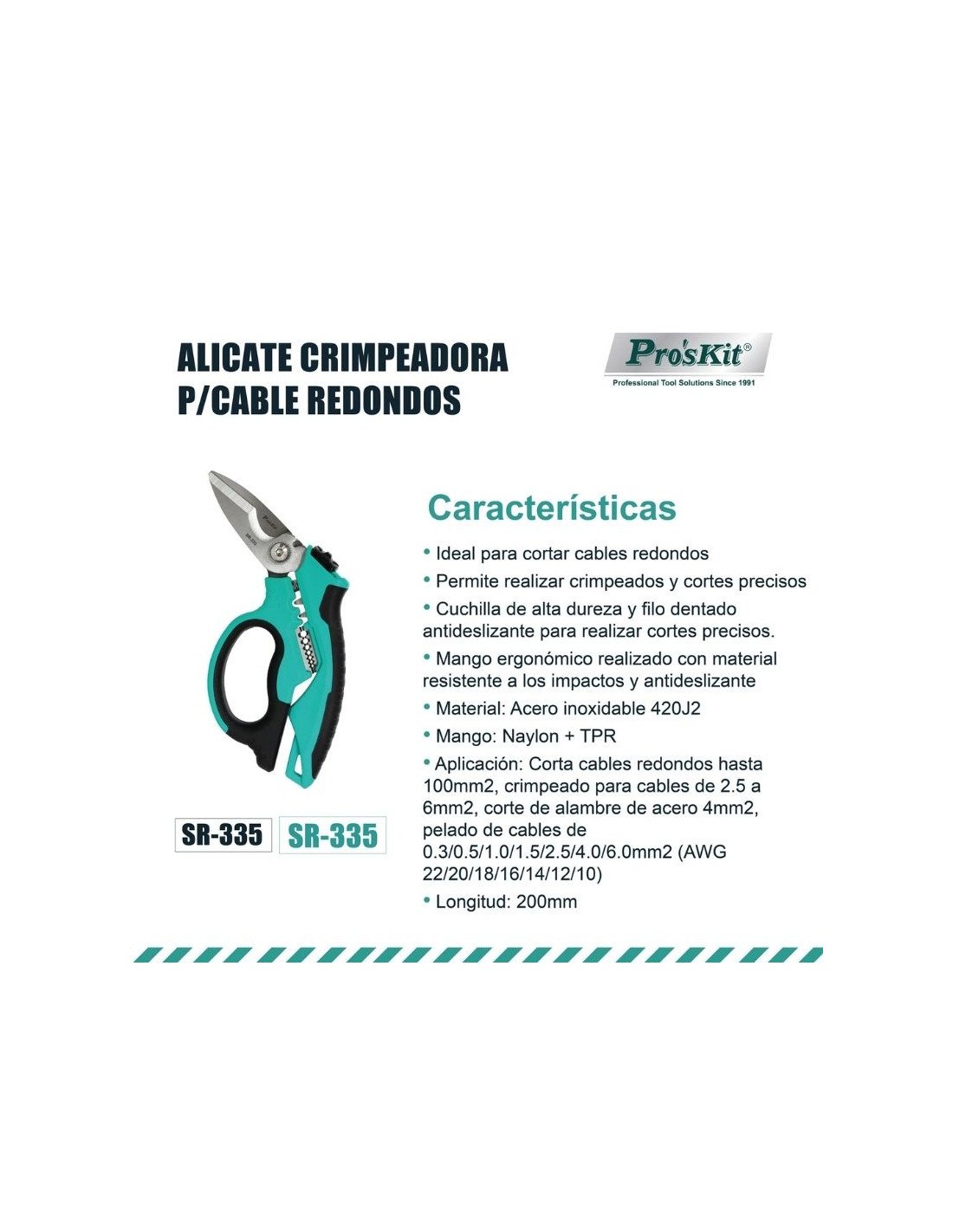 ALICATE CRIMPEADORA
P/CABLE REDONDOS

Pro'sKit®
Professional Tool Solutions Since 1991

SR-335 SR-335

Características

• Ideal para cortar cables redondos
• Permite realizar crimpeados y cortes precisos
• Cuchilla de alta dureza y filo dentado antideslizante para realizar cortes precisos.
• Mango ergonómico realizado con material resistente a los impactos y antideslizante
• Material: Acero inoxidable 420J2
• Mango: Naylon + TPR
• Aplicación: Corta cables redondos hasta 100mm2, crimpeado para cables de 2.5 a 6mm2, corte de alambre de acero 4mm2, pelado de cables de 0.3/0.5/1.0/1.5/2.5/4.0/6.0mm2 (AWG 22/20/18/16/14/12/10)
• Longitud: 200mm